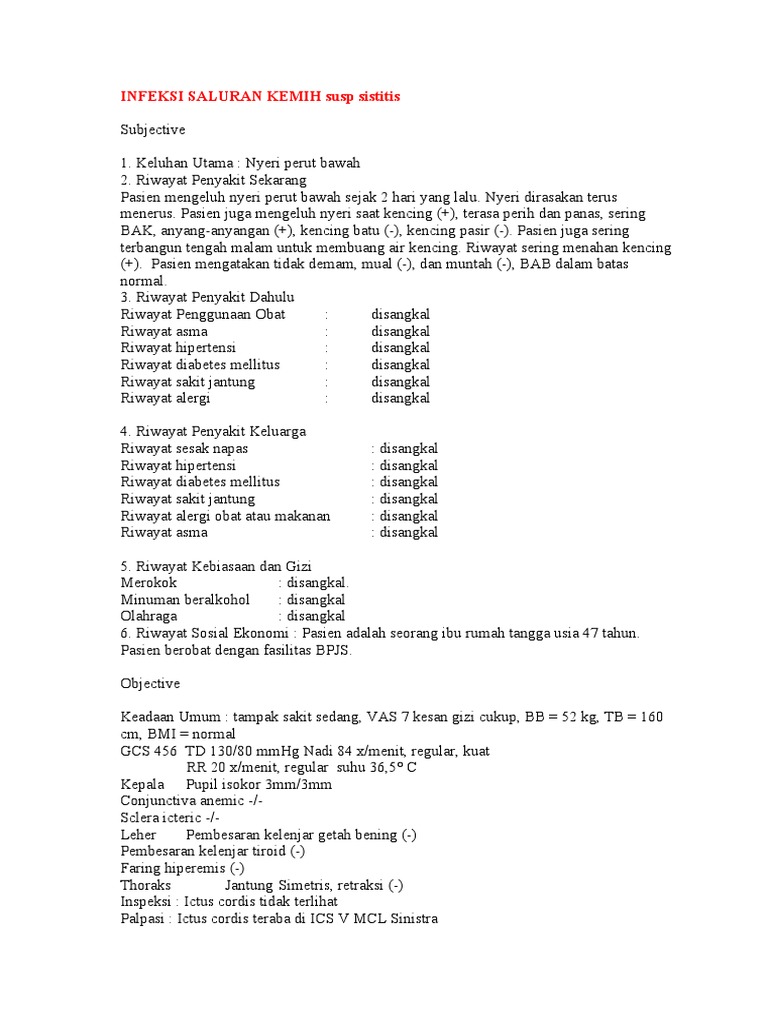 INFEKSI SALURAN KEMIH susp sistitis

Subjective

1. Keluhan Utama : Nyeri perut bawah
2. Riwayat Penyakit Sekarang
Pasien mengeluh nyeri perut bawah sejak 2 hari yang lalu. Nyeri dirasakan terus menerus. Pasien juga mengeluh nyeri saat kencing (+), terasa perih dan panas, sering BAK, anyang-anyangan (+), kencing batu (-), kencing pasir (-). Pasien juga sering terbangun tengah malam untuk membuang air kencing. Riwayat sering menahan kencing (+). Pasien mengatakan tidak demam, mual (-), dan muntah (-), BAB dalam batas normal.
3. Riwayat Penyakit Dahulu
Riwayat Penggunaan Obat : disangkal
Riwayat asma : disangkal
Riwayat hipertensi : disangkal
Riwayat diabetes mellitus : disangkal
Riwayat sakit jantung : disangkal
Riwayat alergi : disangkal

4. Riwayat Penyakit Keluarga
Riwayat sesak napas : disangkal
Riwayat hipertensi : disangkal
Riwayat diabetes mellitus : disangkal
Riwayat sakit jantung : disangkal
Riwayat alergi obat atau makanan : disangkal
Riwayat asma : disangkal

5. Riwayat Kebiasaan dan Gizi
Merokok : disangkal.
Minuman beralkohol : disangkal
Olahraga : disangkal
6. Riwayat Sosial Ekonomi : Pasien adalah seorang ibu rumah tangga usia 47 tahun. Pasien berobat dengan fasilitas BPJS.

Objective

Keadaan Umum : tampak sakit sedang, VAS 7 kesan gizi cukup, BB = 52 kg, TB = 160 cm, BMI = normal
GCS 456 TD 130/80 mmHg Nadi 84 x/menit, regular, kuat
RR 20 x/menit, regular suhu 36,5° C
Kepala Pupil isokor 3mm/3mm
Conjunctiva anemic -/-
Sclera icteric -/-
Leher Pembesaran kelenjar getah bening (-)
Pembesaran kelenjar tiroid (-)
Faring hiperemis (-)
Thoraks Jantung Simetris, retraksi (-)
Inspeksi : Ictus cordis tidak terlihat
Palpasi : Ictus cordis teraba di ICS V MCL Sinistra